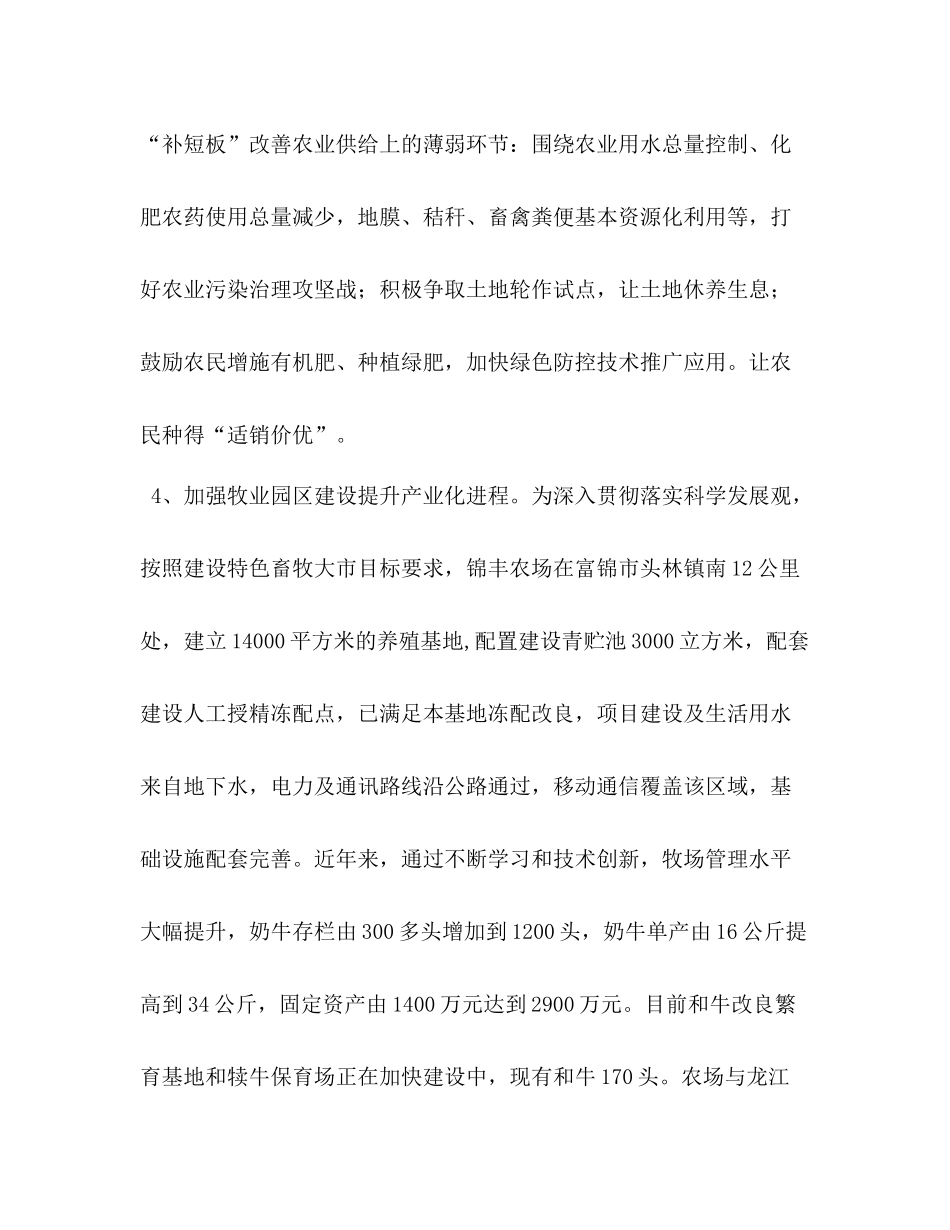 “补短板”改善农业供给上的薄弱环节：围绕农业用水总量控制、化肥农药使用总量减少，地膜、秸秆、畜禽粪便基本资源化利用等，打好农业污染治理攻坚战；积极争取土地轮作试点，让土地休养生息；鼓励农民增施有机肥、种植绿肥，加快绿色防控技术推广应用。让农民种得“适销价优”。

4、加强牧业园区建设提升产业化进程。为深入贯彻落实科学发展观，按照建设特色畜牧大市目标要求，锦丰农场在富锦市头林镇南12公里处，建立14000平方米的养殖基地,配置建设青贮池3000立方米，配套建设人工授精冻配点，已满足本基地冻配改良，项目建设及生活用水来自地下水，电力及通讯路线沿公路通过，移动通信覆盖该区域，基础设施配套完善。近年来，通过不断学习和技术创新，牧场管理水平大幅提升，奶牛存栏由300多头增加到1200头，奶牛单产由16公斤提高到34公斤，固定资产由1400万元达到2900万元。目前和牛改良繁育基地和犊牛保育场正在加快建设中，现有和牛170头。农场与龙江